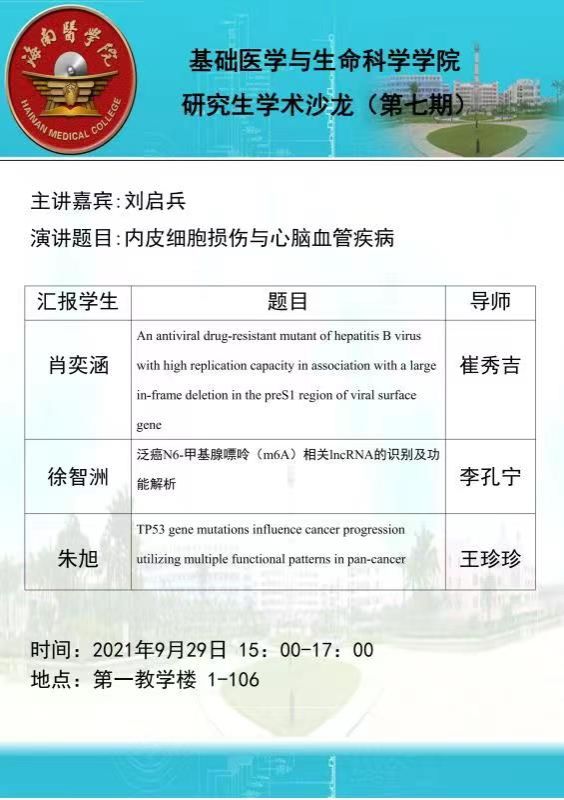 海南醫學院
HAINAN MEDICAL COLLEGE

基础医学与生命科学学院
研究生学术沙龙（第七期）

主讲嘉宾:刘启兵
演讲题目:内皮细胞损伤与心脑血管疾病

| 汇报学生 | 题目 | 导师 |
|---|---|---|
| 肖奕涵 | An antiviral drug-resistant mutant of hepatitis B virus with high replication capacity in association with a large in-frame deletion in the preS1 region of viral surface gene | 崔秀吉 |
| 徐智洲 | 泛癌N6-甲基腺嘌呤（m6A）相关lncRNA的识别及功能解析 | 李孔宁 |
| 朱旭 | TP53 gene mutations influence cancer progression utilizing multiple functional patterns in pan-cancer | 王珍珍 |

时间：2021年9月29日 15：00-17：00
地点：第一教学楼 1-106